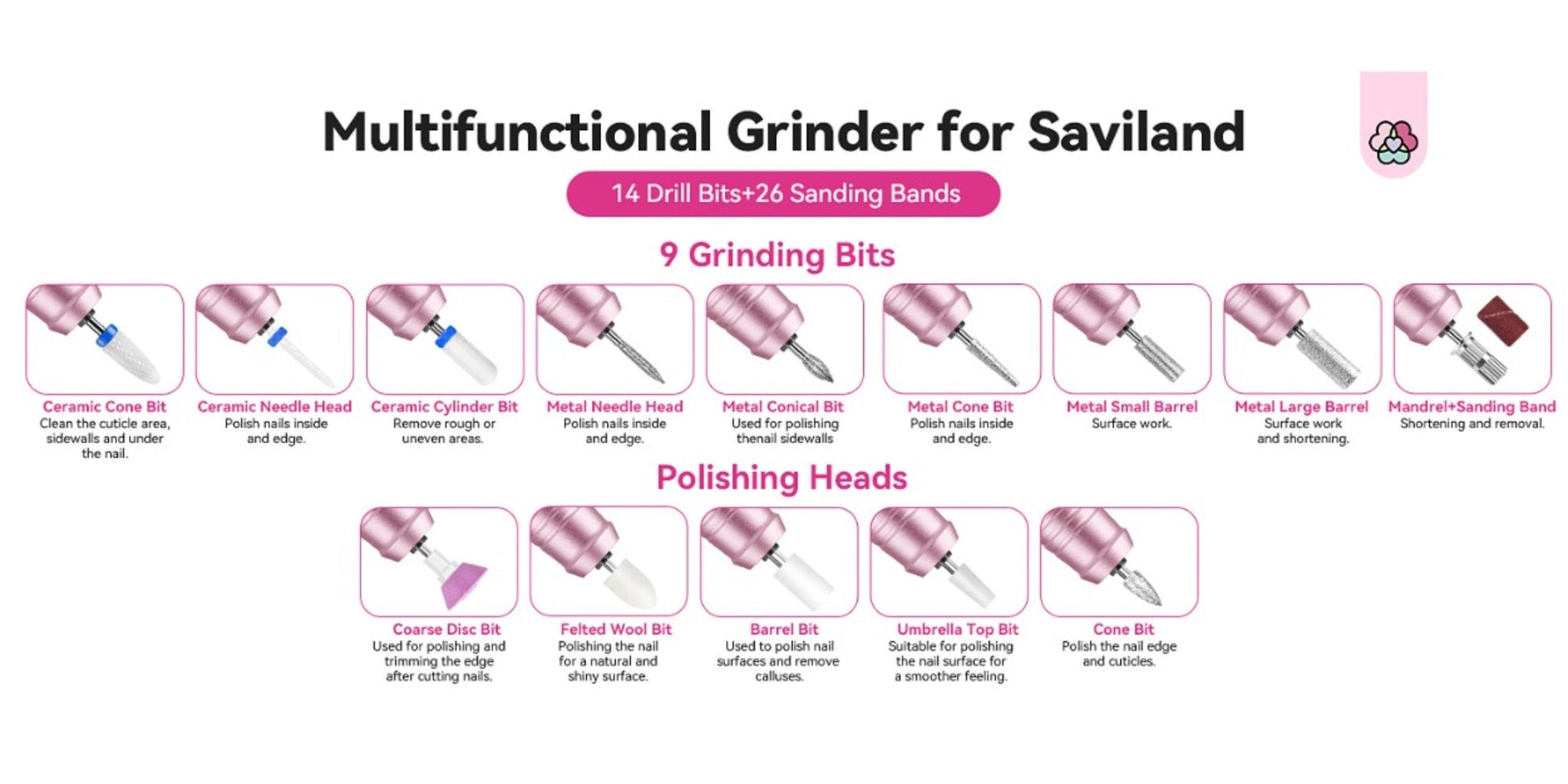 Multifunctional Grinder for Saviland

14 Drill Bits+26 Sanding Bands

9 Grinding Bits

Ceramic Cone Bit
Clean the cuticle area, sidewalls and under the nail.

Ceramic Needle Head
Polish nails inside and edge.

Ceramic Cylinder Bit
Remove rough or uneven areas.

Metal Needle Head
Polish nails inside and edge.

Metal Conical Bit
Used for polishing thenail sidewalls

Metal Cone Bit
Polish nails inside and edge.

Metal Small Barrel
Surface work.

Metal Large Barrel
Surface work and shortening.

Mandrel+Sanding Band
Shortening and removal.

Polishing Heads

Coarse Disc Bit
Used for polishing and trimming the edge after cutting nails.

Felted Wool Bit
Polishing the nail for a natural and shiny surface.

Barrel Bit
Used to polish nail surfaces and remove calluses.

Umbrella Top Bit
Suitable for polishing the nail surface for a smoother feeling.

Cone Bit
Polish the nail edge and cuticles.